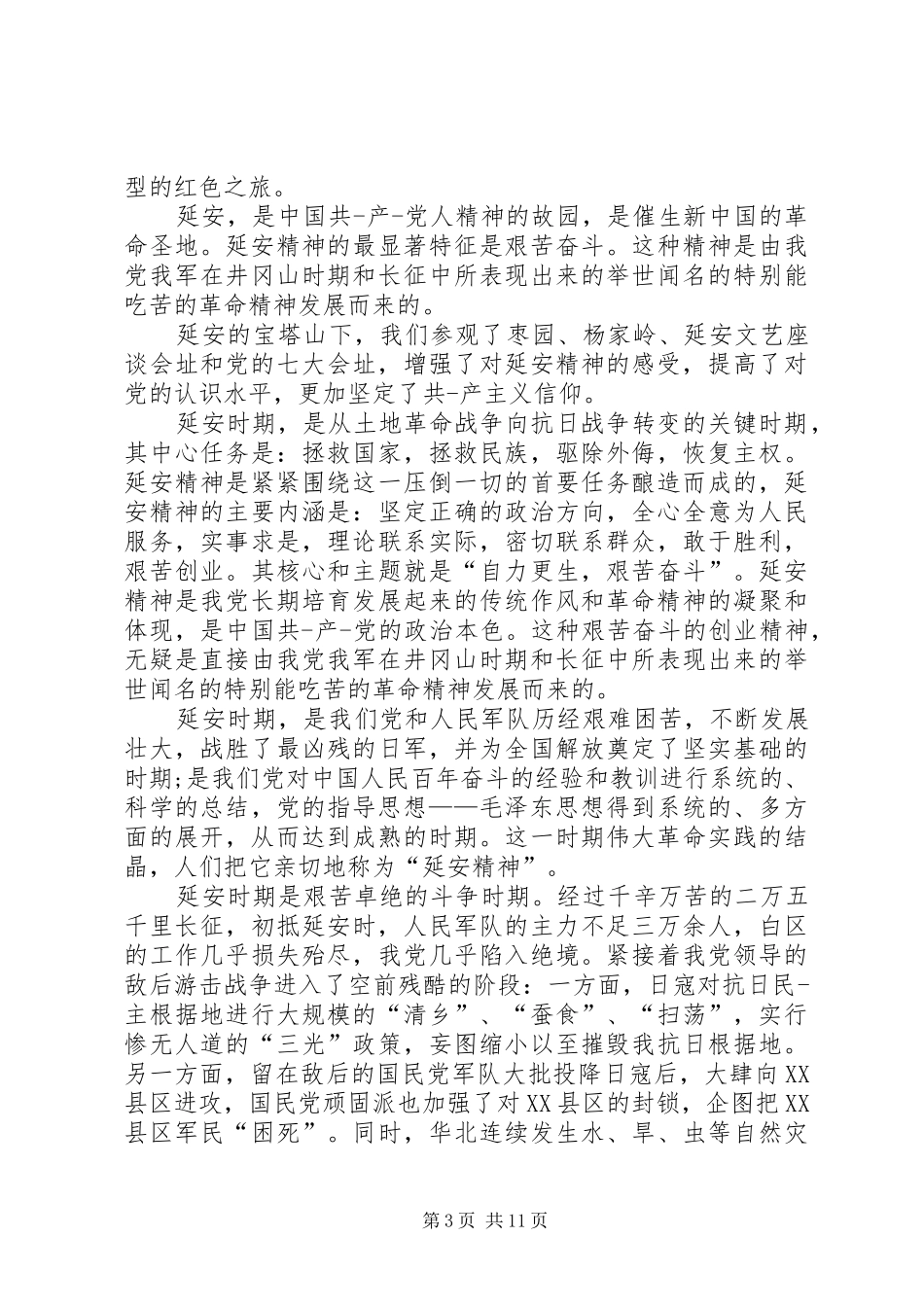 型的红色之旅。

延安，是中国共-产-党人精神的故园，是催生新中国的革命圣地。延安精神的最显著特征是艰苦奋斗。这种精神是由我党我军在井冈山时期和长征中所表现出来的举世闻名的特别能吃苦的革命精神发展而来的。

延安的宝塔山下，我们参观了枣园、杨家岭、延安文艺座谈会址和党的七大会址，增强了对延安精神的感受，提高了对党的认识水平，更加坚定了共-产主义信仰。

延安时期，是从土地革命战争向抗日战争转变的关键时期，其中心任务是：拯救国家，拯救民族，驱除外侮，恢复主权。延安精神是紧紧围绕这一压倒一切的首要任务酿造而成的，延安精神的主要内涵是：坚定正确的政治方向，全心全意为人民服务，实事求是，理论联系实际，密切联系群众，敢于胜利，艰苦创业。其核心和主题就是“自力更生，艰苦奋斗”。延安精神是我党长期培育发展起来的传统作风和革命精神的凝聚和体现，是中国共-产-党的政治本色。这种艰苦奋斗的创业精神，无疑是直接由我党我军在井冈山时期和长征中所表现出来的举世闻名的特别能吃苦的革命精神发展而来的。

延安时期，是我们党和人民军队历经艰难困苦，不断发展壮大，战胜了最凶残的日军，并为全国解放奠定了坚实基础的时期;是我们党对中国人民百年奋斗的经验和教训进行系统的、科学的总结，党的指导思想——毛泽东思想得到系统的、多方面的展开，从而达到成熟的时期。这一时期伟大革命实践的结晶，人们把它亲切地称为“延安精神”。

延安时期是艰苦卓绝的斗争时期。经过千辛万苦的二万五千里长征，初抵延安时，人民军队的主力不足三万余人，白区的工作几乎损失殆尽，我党几乎陷入绝境。紧接着我党领导的敌后游击战争进入了空前残酷的阶段：一方面，日寇对抗日民-主根据地进行大规模的“清乡”、“蚕食”、“扫荡”，实行惨无人道的“三光”政策，妄图缩小以至摧毁我抗日根据地。另一方面，留在敌后的国民党军队大批投降日寇后，大肆向XX县区进攻，国民党顽固派也加强了对XX县区的封锁，企图把XX县区军民“困死”。同时，华北连续发生水、旱、虫等自然灾

第3页 共11页